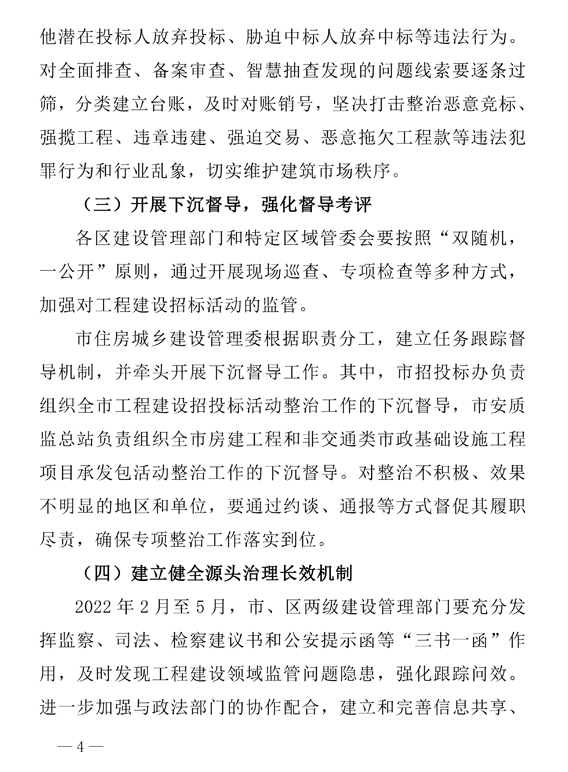 他潜在投标人放弃投标、胁迫中标人放弃中标等违法行为。对全面排查、备案审查、智慧抽查发现的问题线索要逐条过筛，分类建立台账，及时对账销号，坚决打击整治恶意竞标、强揽工程、违章违建、强迫交易、恶意拖欠工程款等违法犯罪行为和行业乱象，切实维护建筑市场秩序。

（三）开展下沉督导，强化督导考评

各区建设管理部门和特定区域管委会要按照“双随机，一公开”原则，通过开展现场巡查、专项检查等多种方式，加强对工程建设招标活动的监管。

市住房城乡建设管理委根据职责分工，建立任务跟踪督导机制，并牵头开展下沉督导工作。其中，市招投标办负责组织全市工程建设招投标活动整治工作的下沉督导，市安质监总站负责组织全市房建工程和非交通类市政基础设施工程项目承发包活动整治工作的下沉督导。对整治不积极、效果不明显的地区和单位，要通过约谈、通报等方式督促其履职尽责，确保专项整治工作落实到位。

（四）建立健全源头治理长效机制

2022年2月至5月，市、区两级建设管理部门要充分发挥监察、司法、检察建议书和公安提示函等“三书一函”作用，及时发现工程建设领域监管问题隐患，强化跟踪问效。进一步加强与政法部门的协作配合，建立和完善信息共享、

—4—